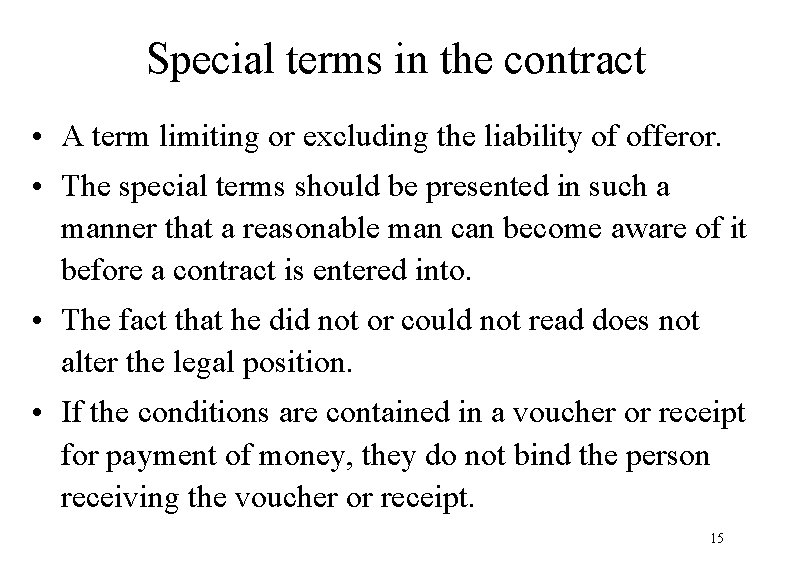 Special terms in the contract

• A term limiting or excluding the liability of offeror.
• The special terms should be presented in such a manner that a reasonable man can become aware of it before a contract is entered into.
• The fact that he did not or could not read does not alter the legal position.
• If the conditions are contained in a voucher or receipt for payment of money, they do not bind the person receiving the voucher or receipt.

15